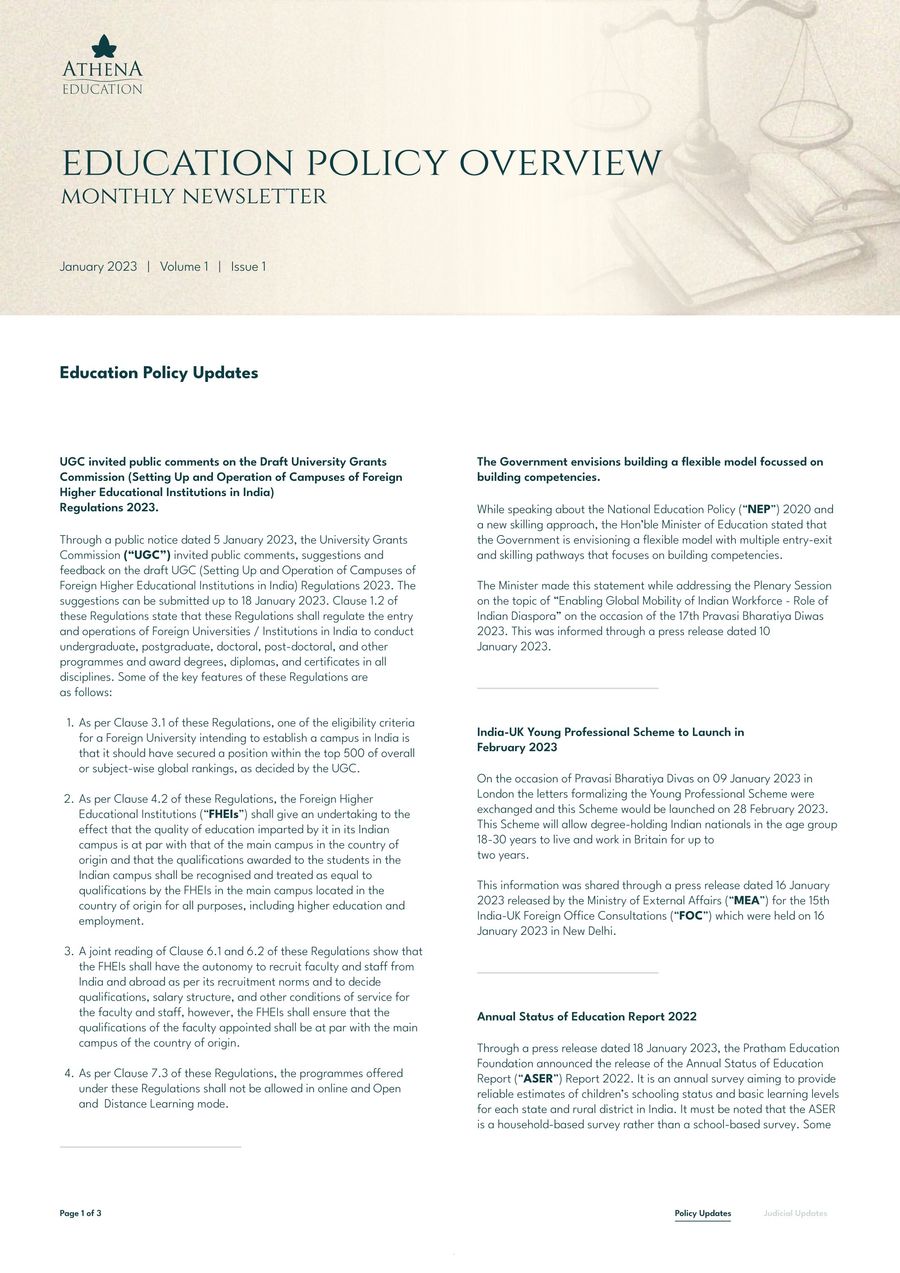 ATHENA
EDUCATION

EDUCATION POLICY OVERVIEW
MONTHLY NEWSLETTER

January 2023 | Volume 1 | Issue 1

Education Policy Updates

UGC invited public comments on the Draft University Grants Commission (Setting Up and Operation of Campuses of Foreign Higher Educational Institutions in India) Regulations 2023.

Through a public notice dated 5 January 2023, the University Grants Commission ("UGC") invited public comments, suggestions and feedback on the draft UGC (Setting Up and Operation of Campuses of Foreign Higher Educational Institutions in India) Regulations 2023. The suggestions can be submitted up to 18 January 2023. Clause 1.2 of these Regulations state that these Regulations shall regulate the entry and operations of Foreign Universities / Institutions in India to conduct undergraduate, postgraduate, doctoral, post-doctoral, and other programmes and award degrees, diplomas, and certificates in all disciplines. Some of the key features of these Regulations are as follows:

1. As per Clause 3.1 of these Regulations, one of the eligibility criteria for a Foreign University intending to establish a campus in India is that it should have secured a position within the top 500 of overall or subject-wise global rankings, as decided by the UGC.

2. As per Clause 4.2 of these Regulations, the Foreign Higher Educational Institutions ("FHEIs") shall give an undertaking to the effect that the quality of education imparted by it in its Indian campus is at par with that of the main campus in the country of origin and that the qualifications awarded to the students in the Indian campus shall be recognised and treated as equal to qualifications by the FHEIs in the main campus located in the country of origin for all purposes, including higher education and employment.

3. A joint reading of Clause 6.1 and 6.2 of these Regulations show that the FHEIs shall have the autonomy to recruit faculty and staff from India and abroad as per its recruitment norms and to decide qualifications, salary structure, and other conditions of service for the faculty and staff, however, the FHEIs shall ensure that the qualifications of the faculty appointed shall be at par with the main campus of the country of origin.

4. As per Clause 7.3 of these Regulations, the programmes offered under these Regulations shall not be allowed in online and Open and Distance Learning mode.

The Government envisions building a flexible model focussed on building competencies.

While speaking about the National Education Policy ("NEP") 2020 and a new skilling approach, the Hon'ble Minister of Education stated that the Government is envisioning a flexible model with multiple entry-exit and skilling pathways that focuses on building competencies.

The Minister made this statement while addressing the Plenary Session on the topic of "Enabling Global Mobility of Indian Workforce - Role of Indian Diaspora" on the occasion of the 17th Pravasi Bharatiya Diwas 2023. This was informed through a press release dated 10 January 2023.

India-UK Young Professional Scheme to Launch in February 2023

On the occasion of Pravasi Bharatiya Divas on 09 January 2023 in London the letters formalizing the Young Professional Scheme were exchanged and this Scheme would be launched on 28 February 2023. This Scheme will allow degree-holding Indian nationals in the age group 18-30 years to live and work in Britain for up to two years.

This information was shared through a press release dated 16 January 2023 released by the Ministry of External Affairs ("MEA") for the 15th India-UK Foreign Office Consultations ("FOC") which were held on 16 January 2023 in New Delhi.

Annual Status of Education Report 2022

Through a press release dated 18 January 2023, the Pratham Education Foundation announced the release of the Annual Status of Education Report ("ASER") Report 2022. It is an annual survey aiming to provide reliable estimates of children's schooling status and basic learning levels for each state and rural district in India. It must be noted that the ASER is a household-based survey rather than a school-based survey. Some

Page 1 of 3

Policy Updates
Judicial Updates